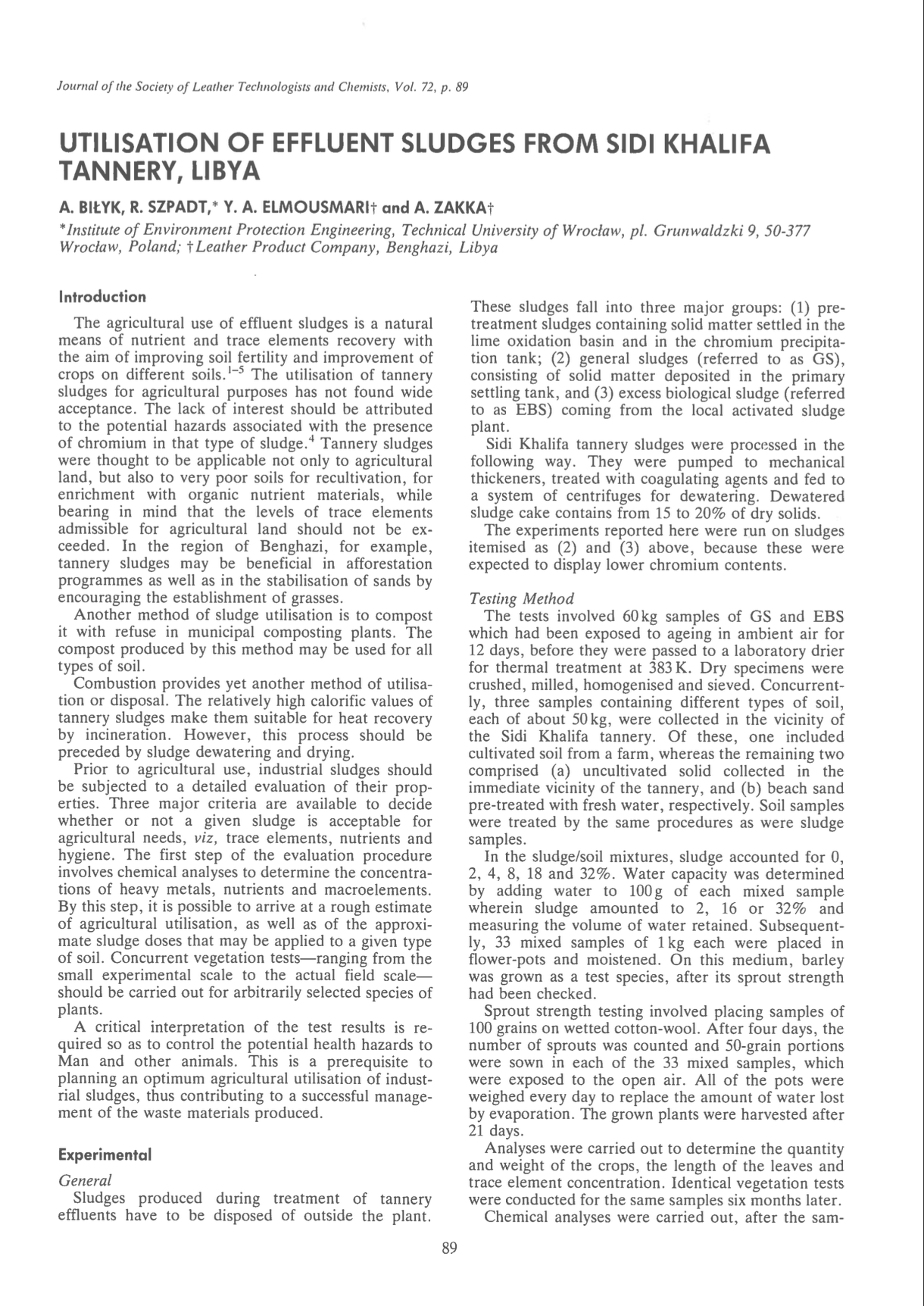 Journal of the Society of Leather Technologists and Chemists, Vol. 72, p. 89

UTILISATION OF EFFLUENT SLUDGES FROM SIDI KHALIFA TANNERY, LIBYA

A. BIŁYK, R. SZPADT,* Y. A. ELMOUSMARI† and A. ZAKKA†

*Institute of Environment Protection Engineering, Technical University of Wrocław, pl. Grunwaldzki 9, 50-377 Wrocław, Poland; †Leather Product Company, Benghazi, Libya

Introduction

The agricultural use of effluent sludges is a natural means of nutrient and trace elements recovery with the aim of improving soil fertility and improvement of crops on different soils.$^{1-5}$ The utilisation of tannery sludges for agricultural purposes has not found wide acceptance. The lack of interest should be attributed to the potential hazards associated with the presence of chromium in that type of sludge.$^4$ Tannery sludges were thought to be applicable not only to agricultural land, but also to very poor soils for recultivation, for enrichment with organic nutrient materials, while bearing in mind that the levels of trace elements admissible for agricultural land should not be exceeded. In the region of Benghazi, for example, tannery sludges may be beneficial in afforestation programmes as well as in the stabilisation of sands by encouraging the establishment of grasses.

Another method of sludge utilisation is to compost it with refuse in municipal composting plants. The compost produced by this method may be used for all types of soil.

Combustion provides yet another method of utilisation or disposal. The relatively high calorific values of tannery sludges make them suitable for heat recovery by incineration. However, this process should be preceded by sludge dewatering and drying.

Prior to agricultural use, industrial sludges should be subjected to a detailed evaluation of their properties. Three major criteria are available to decide whether or not a given sludge is acceptable for agricultural needs, viz, trace elements, nutrients and hygiene. The first step of the evaluation procedure involves chemical analyses to determine the concentrations of heavy metals, nutrients and macroelements. By this step, it is possible to arrive at a rough estimate of agricultural utilisation, as well as of the approximate sludge doses that may be applied to a given type of soil. Concurrent vegetation tests—ranging from the small experimental scale to the actual field scale—should be carried out for arbitrarily selected species of plants.

A critical interpretation of the test results is required so as to control the potential health hazards to Man and other animals. This is a prerequisite to planning an optimum agricultural utilisation of industrial sludges, thus contributing to a successful management of the waste materials produced.

Experimental

General

Sludges produced during treatment of tannery effluents have to be disposed of outside the plant. These sludges fall into three major groups: (1) pretreatment sludges containing solid matter settled in the lime oxidation basin and in the chromium precipitation tank; (2) general sludges (referred to as GS), consisting of solid matter deposited in the primary settling tank, and (3) excess biological sludge (referred to as EBS) coming from the local activated sludge plant.

Sidi Khalifa tannery sludges were processed in the following way. They were pumped to mechanical thickeners, treated with coagulating agents and fed to a system of centrifuges for dewatering. Dewatered sludge cake contains from 15 to 20% of dry solids.

The experiments reported here were run on sludges itemised as (2) and (3) above, because these were expected to display lower chromium contents.

Testing Method

The tests involved 60 kg samples of GS and EBS which had been exposed to ageing in ambient air for 12 days, before they were passed to a laboratory drier for thermal treatment at 383 K. Dry specimens were crushed, milled, homogenised and sieved. Concurrently, three samples containing different types of soil, each of about 50 kg, were collected in the vicinity of the Sidi Khalifa tannery. Of these, one included cultivated soil from a farm, whereas the remaining two comprised (a) uncultivated solid collected in the immediate vicinity of the tannery, and (b) beach sand pre-treated with fresh water, respectively. Soil samples were treated by the same procedures as were sludge samples.

In the sludge/soil mixtures, sludge accounted for 0, 2, 4, 8, 18 and 32%. Water capacity was determined by adding water to 100 g of each mixed sample wherein sludge amounted to 2, 16 or 32% and measuring the volume of water retained. Subsequently, 33 mixed samples of 1 kg each were placed in flower-pots and moistened. On this medium, barley was grown as a test species, after its sprout strength had been checked.

Sprout strength testing involved placing samples of 100 grains on wetted cotton-wool. After four days, the number of sprouts was counted and 50-grain portions were sown in each of the 33 mixed samples, which were exposed to the open air. All of the pots were weighed every day to replace the amount of water lost by evaporation. The grown plants were harvested after 21 days.

Analyses were carried out to determine the quantity and weight of the crops, the length of the leaves and trace element concentration. Identical vegetation tests were conducted for the same samples six months later.

Chemical analyses were carried out, after the sam-

89